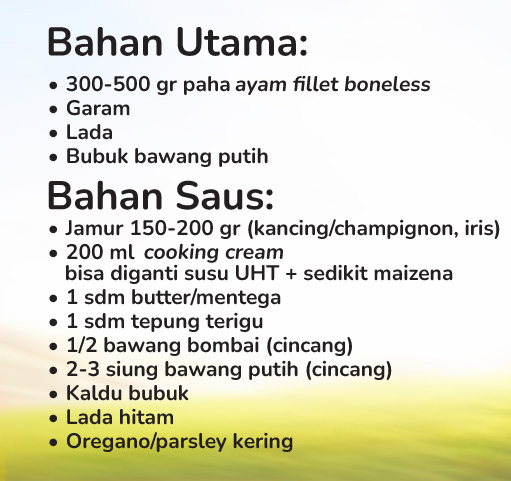 Bahan Utama:
• 300-500 gr paha ayam fillet boneless
• Garam
• Lada
• Bubuk bawang putih

Bahan Saus:
• Jamur 150-200 gr (kancing/champignon, iris)
• 200 ml cooking cream bisa diganti susu UHT + sedikit maizena
• 1 sdm butter/mentega
• 1 sdm tepung terigu
• 1/2 bawang bombai (cincang)
• 2-3 siung bawang putih (cincang)
• Kaldu bubuk
• Lada hitam
• Oregano/parsley kering